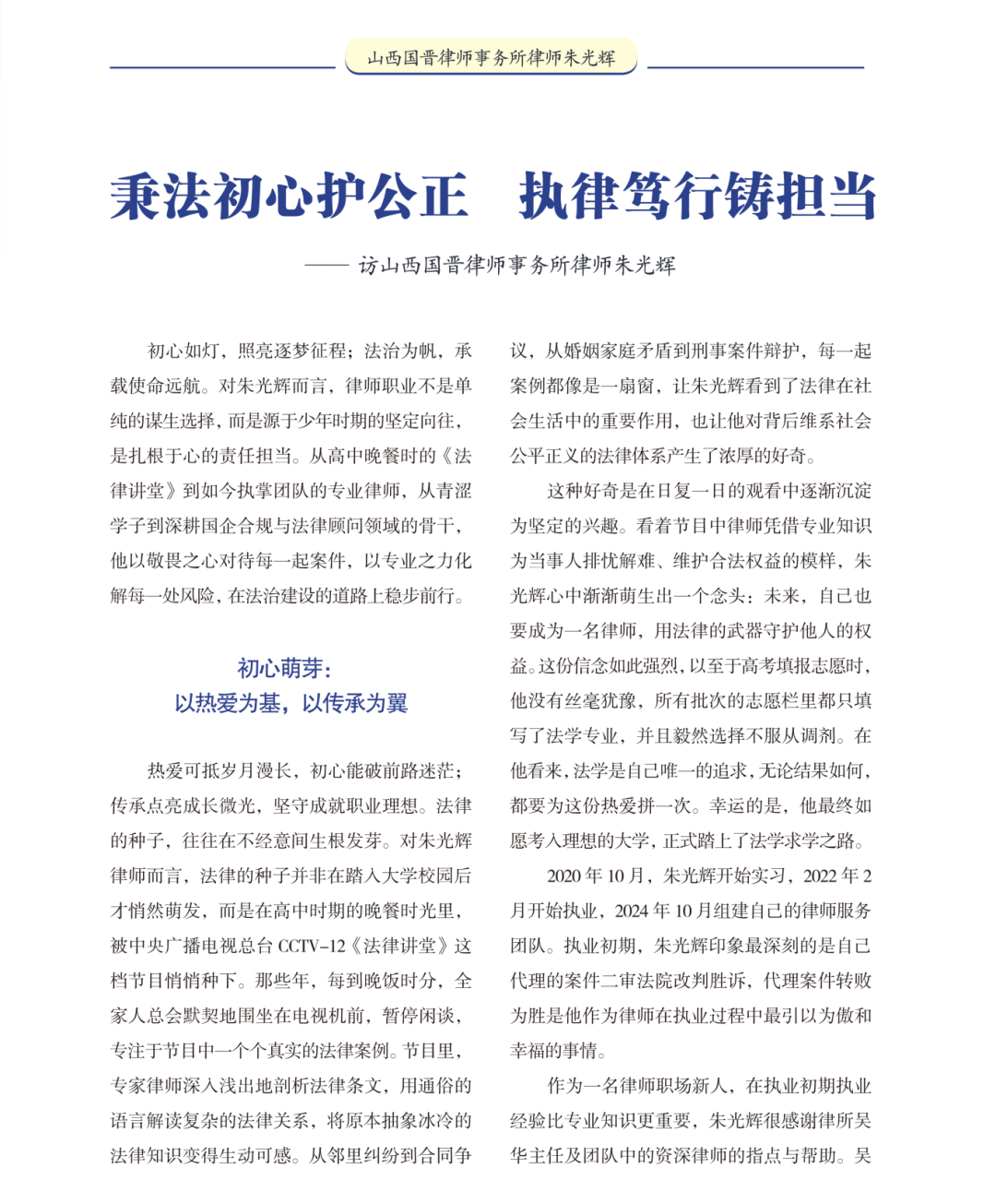 山西国晋律师事务所律师朱光辉

秉法初心护公正　执律笃行铸担当

—— 访山西国晋律师事务所律师朱光辉

初心如灯，照亮逐梦征程；法治为帆，承载使命远航。对朱光辉而言，律师职业不是单纯的谋生选择，而是源于少年时期的坚定向往，是扎根于心的责任担当。从高中晚餐时的《法律讲堂》到如今执掌团队的专业律师，从青涩学子到深耕国企合规与法律顾问领域的骨干，他以敬畏之心对待每一起案件，以专业之力化解每一处风险，在法治建设的道路上稳步前行。

初心萌芽：
以热爱为基，以传承为翼

热爱可抵岁月漫长，初心能破前路迷茫；传承点亮成长微光，坚守成就职业理想。法律的种子，往往在不经意间生根发芽。对朱光辉律师而言，法律的种子并非在踏入大学校园后才悄然萌发，而是在高中时期的晚餐时光里，被中央广播电视总台 CCTV-12《法律讲堂》这档节目悄悄种下。那些年，每到晚饭时分，全家人总会默契地围坐在电视机前，暂停闲谈，专注于节目中一个个真实的法律案例。节目里，专家律师深入浅出地剖析法律条文，用通俗的语言解读复杂的法律关系，将原本抽象冰冷的法律知识变得生动可感。从邻里纠纷到合同争议，从婚姻家庭矛盾到刑事案件辩护，每一起案例都像是一扇窗，让朱光辉看到了法律在社会生活中的重要作用，也让他对背后维系社会公平正义的法律体系产生了浓厚的好奇。

这种好奇是在日复一日的观看中逐渐沉淀为坚定的兴趣。看着节目中律师凭借专业知识为当事人排忧解难、维护合法权益的模样，朱光辉心中渐渐萌生出一个念头：未来，自己也要成为一名律师，用法律的武器守护他人的权益。这份信念如此强烈，以至于高考填报志愿时，他没有丝毫犹豫，所有批次的志愿栏里都只填写了法学专业，并且毅然选择不服从调剂。在他看来，法学是自己唯一的追求，无论结果如何，都要为这份热爱拼一次。幸运的是，他最终如愿考入理想的大学，正式踏上了法学求学之路。

2020 年 10 月，朱光辉开始实习，2022 年 2 月开始执业，2024 年 10 月组建自己的律师服务团队。执业初期，朱光辉印象最深刻的是自己代理的案件二审法院改判胜诉，代理案件转败为胜是他作为律师在执业过程中最引以为傲和幸福的事情。

作为一名律师职场新人，在执业初期执业经验比专业知识更重要，朱光辉很感谢律所吴华主任及团队中的资深律师的指点与帮助。吴